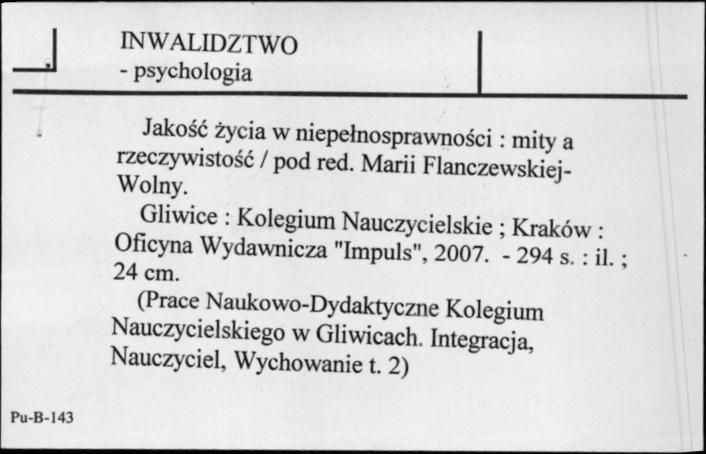 INWALIDZTWO
- psychologia

Jakość życia w niepełnosprawności : mity a rzeczywistość / pod red. Marii Flanczewskiej-Wolny.

Gliwice : Kolegium Nauczycielskie ; Kraków : Oficyna Wydawnicza "Impuls", 2007. - 294 s. : il. ; 24 cm.

(Prace Naukowo-Dydaktyczne Kolegium Nauczycielskiego w Gliwicach. Integracja, Nauczyciel, Wychowanie t. 2)

Pu-B-143